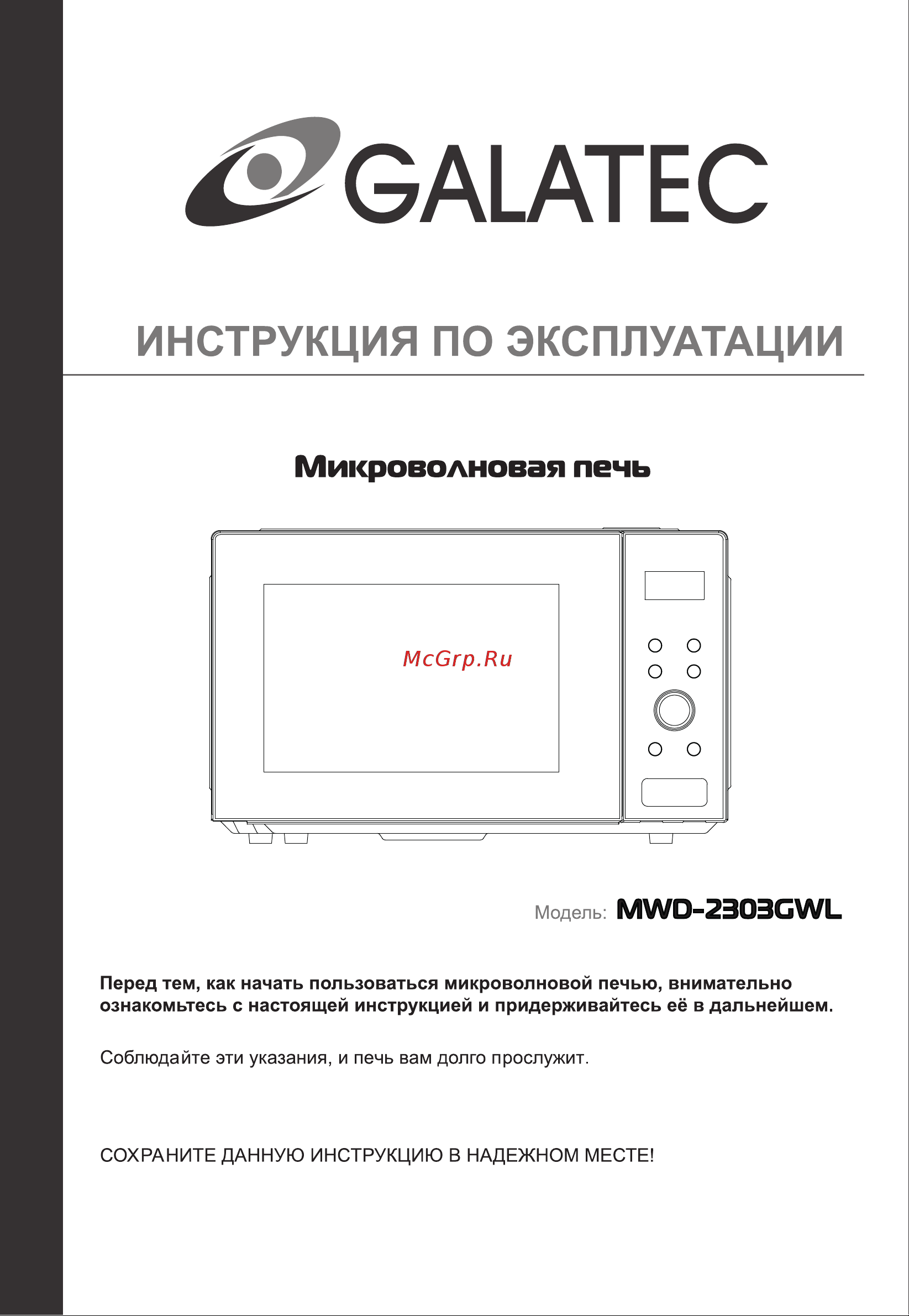 GALATEC

ИНСТРУКЦИЯ ПО ЭКСПЛУАТАЦИИ

Микроволновая печь

McGrp.Ru

Модель: MWD-2303GWL

Перед тем, как начать пользоваться микроволновой печью, внимательно ознакомьтесь с настоящей инструкцией и придерживайтесь её в дальнейшем.

Соблюдайте эти указания, и печь вам долго прослужит.

СОХРАНИТЕ ДАННУЮ ИНСТРУКЦИЮ В НАДЕЖНОМ МЕСТЕ!